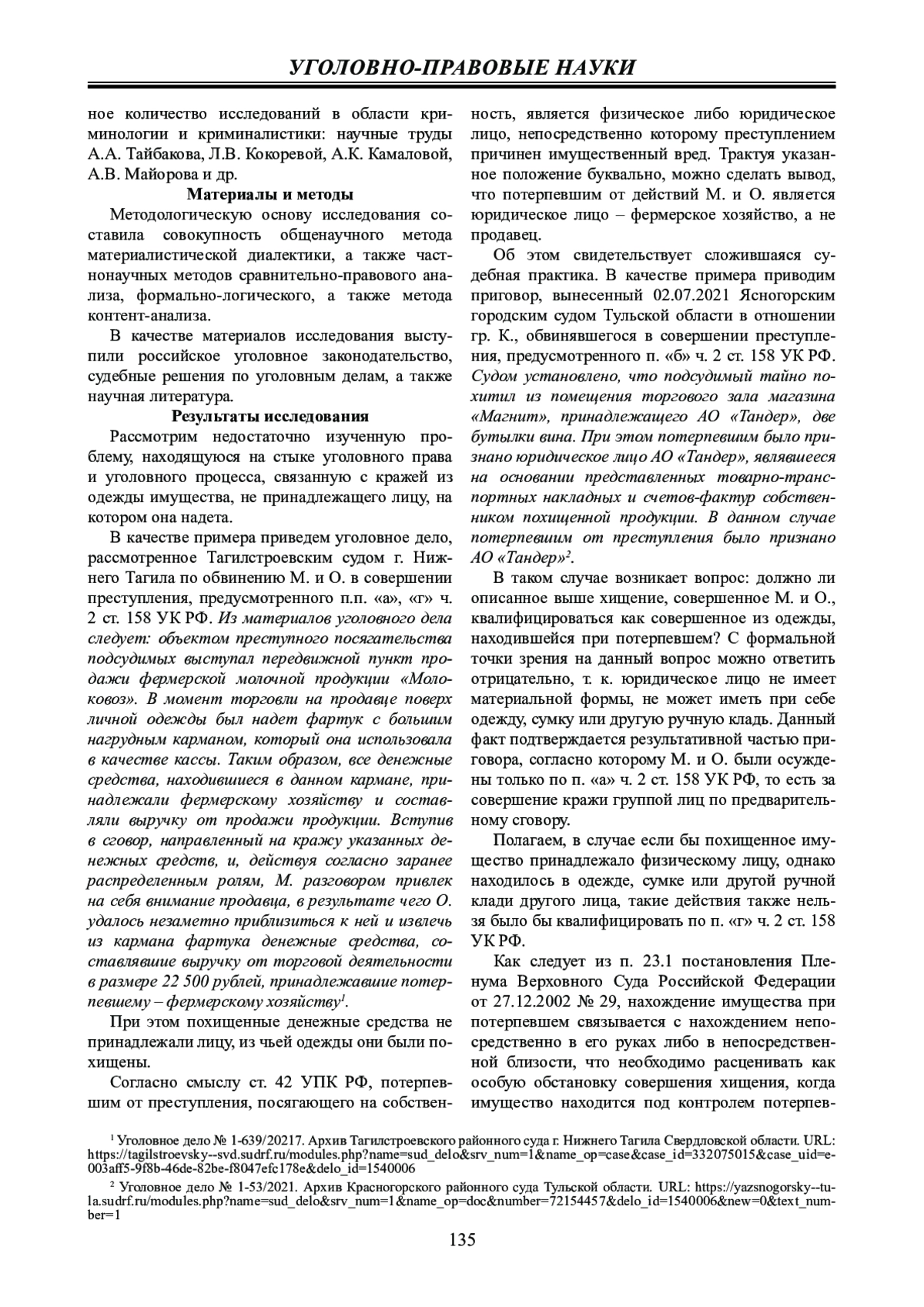 УГОЛОВНО-ПРАВОВЫЕ НАУКИ

ное количество исследований в области криминологии и криминалистики: научные труды А.А. Тайбакова, Л.В. Кокоревой, А.К. Камаловой, А.В. Майорова и др.

Материалы и методы

Методологическую основу исследования составила совокупность общенаучного метода материалистической диалектики, а также частнонаучных методов сравнительно-правового анализа, формально-логического, а также метода контент-анализа.

В качестве материалов исследования выступили российское уголовное законодательство, судебные решения по уголовным делам, а также научная литература.

Результаты исследования

Рассмотрим недостаточно изученную проблему, находящуюся на стыке уголовного права и уголовного процесса, связанную с кражей из одежды имущества, не принадлежащего лицу, на котором она надета.

В качестве примера приведем уголовное дело, рассмотренное Тагилстроевским судом г. Нижнего Тагила по обвинению М. и О. в совершении преступления, предусмотренного п.п. «а», «г» ч. 2 ст. 158 УК РФ. Из материалов уголовного дела следует: объектом преступного посягательства подсудимых выступал передвижной пункт продажи фермерской молочной продукции «Молоковоз». В момент торговли на продавце поверх личной одежды был надет фартук с большим нагрудным карманом, который она использовала в качестве кассы. Таким образом, все денежные средства, находившиеся в данном кармане, принадлежали фермерскому хозяйству и составляли выручку от продажи продукции. Вступив в сговор, направленный на кражу указанных денежных средств, и, действуя согласно заранее распределенным ролям, М. разговором привлек на себя внимание продавца, в результате чего О. удалось незаметно приблизиться к ней и извлечь из кармана фартука денежные средства, составлявшие выручку от торговой деятельности в размере 22 500 рублей, принадлежавшие потерпевшему – фермерскому хозяйству$^1$.

При этом похищенные денежные средства не принадлежали лицу, из чьей одежды они были похищены.

Согласно смыслу ст. 42 УПК РФ, потерпевшим от преступления, посягающего на собственность, является физическое либо юридическое лицо, непосредственно которому преступлением причинен имущественный вред. Трактуя указанное положение буквально, можно сделать вывод, что потерпевшим от действий М. и О. является юридическое лицо – фермерское хозяйство, а не продавец.

Об этом свидетельствует сложившаяся судебная практика. В качестве примера приводим приговор, вынесенный 02.07.2021 Ясногорским городским судом Тульской области в отношении гр. К., обвинявшегося в совершении преступления, предусмотренного п. «б» ч. 2 ст. 158 УК РФ. Судом установлено, что подсудимый тайно похитил из помещения торгового зала магазина «Магнит», принадлежащего АО «Тандер», две бутылки вина. При этом потерпевшим было признано юридическое лицо АО «Тандер», являвшееся на основании представленных товарно-транспортных накладных и счетов-фактур собственником похищенной продукции. В данном случае потерпевшим от преступления было признано АО «Тандер»$^2$.

В таком случае возникает вопрос: должно ли описанное выше хищение, совершенное М. и О., квалифицироваться как совершенное из одежды, находившейся при потерпевшем? С формальной точки зрения на данный вопрос можно ответить отрицательно, т. к. юридическое лицо не имеет материальной формы, не может иметь при себе одежду, сумку или другую ручную кладь. Данный факт подтверждается результативной частью приговора, согласно которому М. и О. были осуждены только по п. «а» ч. 2 ст. 158 УК РФ, то есть за совершение кражи группой лиц по предварительному сговору.

Полагаем, в случае если бы похищенное имущество принадлежало физическому лицу, однако находилось в одежде, сумке или другой ручной клади другого лица, такие действия также нельзя было бы квалифицировать по п. «г» ч. 2 ст. 158 УК РФ.

Как следует из п. 23.1 постановления Пленума Верховного Суда Российской Федерации от 27.12.2002 № 29, нахождение имущества при потерпевшем связывается с нахождением непосредственно в его руках либо в непосредственной близости, что необходимо расценивать как особую обстановку совершения хищения, когда имущество находится под контролем потерпев-

$^1$ Уголовное дело № 1-639/20217. Архив Тагилстроевского районного суда г. Нижнего Тагила Свердловской области. URL: https://tagilstroevsky--svd.sudrf.ru/modules.php?name=sud_delo&srv_num=1&name_op=case&case_id=332075015&case_uid=e003aff5-9f8b-46de-82be-f8047efc178e&delo_id=1540006

$^2$ Уголовное дело № 1-53/2021. Архив Красногорского районного суда Тульской области. URL: https://yazsnogorsky--tula.sudrf.ru/modules.php?name=sud_delo&srv_num=1&name_op=doc&number=72154457&delo_id=1540006&new=0&text_number=1

135